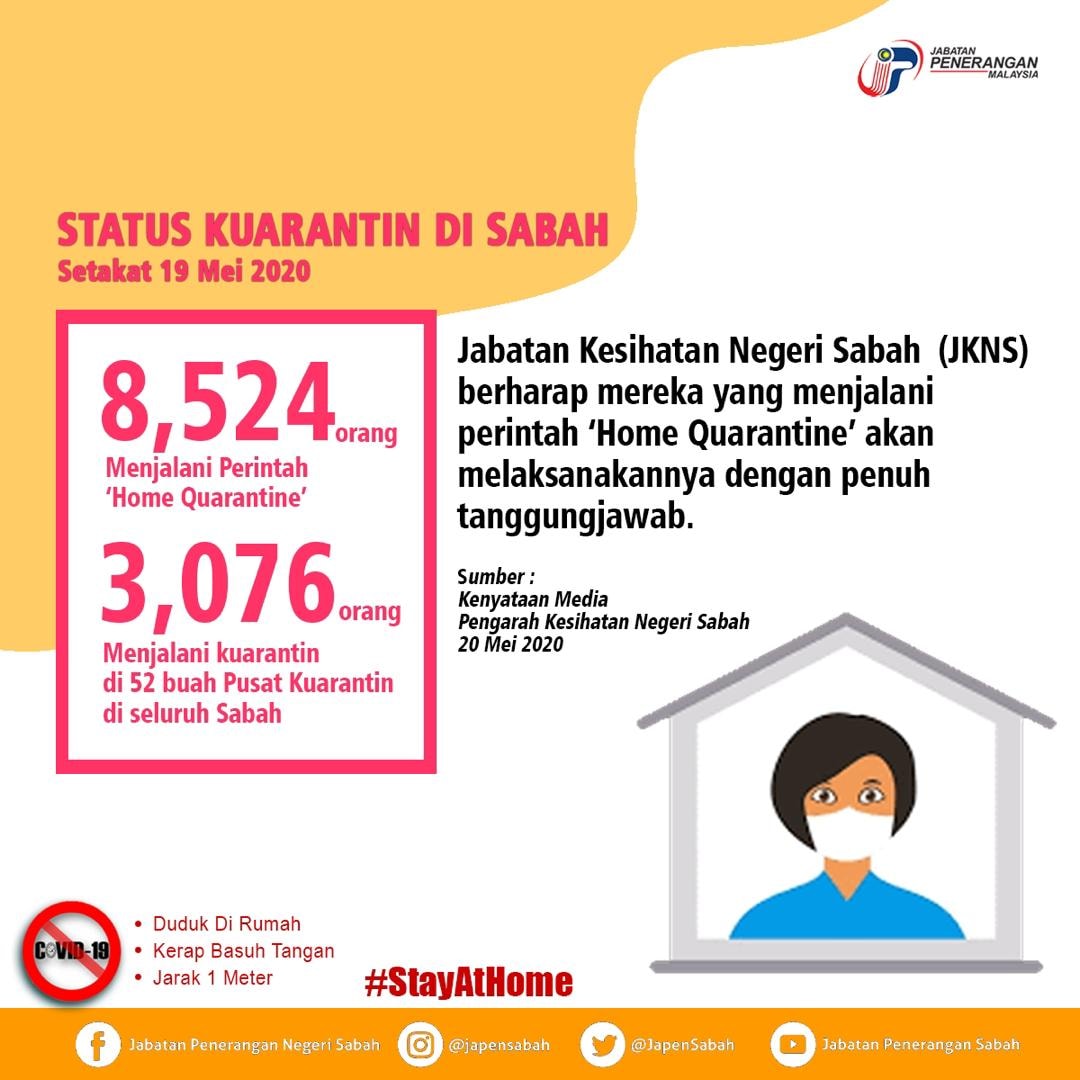 JABATAN PENERANGAN MALAYSIA

STATUS KUARANTIN DI SABAH
Setakat 19 Mei 2020

8,524 orang
Menjalani Perintah 'Home Quarantine'

3,076 orang
Menjalani kuarantin di 52 buah Pusat Kuarantin di seluruh Sabah

Jabatan Kesihatan Negeri Sabah (JKNS) berharap mereka yang menjalani perintah 'Home Quarantine' akan melaksanakannya dengan penuh tanggungjawab.

Sumber :
Kenyataan Media
Pengarah Kesihatan Negeri Sabah
20 Mei 2020

COVID-19
• Duduk Di Rumah
• Kerap Basuh Tangan
• Jarak 1 Meter

#StayAtHome

Jabatan Penerangan Negeri Sabah @japensabah @JapenSabah Jabatan Penerangan Sabah